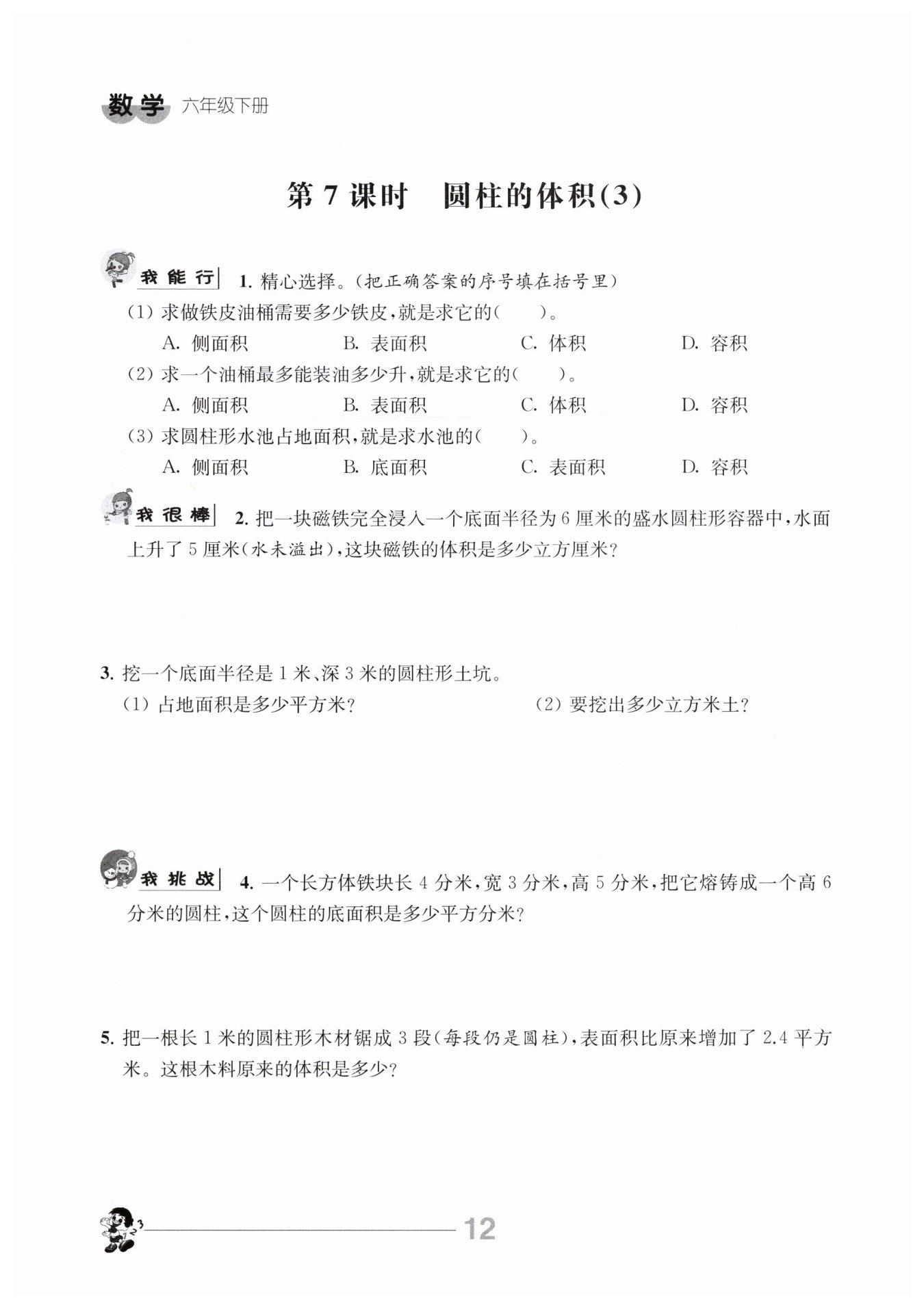 数学 六年级下册

第7课时 圆柱的体积(3)

我能行 1.精心选择。(把正确答案的序号填在括号里)

(1)求做铁皮油桶需要多少铁皮,就是求它的(    )。

A.侧面积 B.表面积 C.体积 D.容积

(2)求一个油桶最多能装油多少升,就是求它的(    )。

A.侧面积 B.表面积 C.体积 D.容积

(3)求圆柱形水池占地面积,就是求水池的(    )。

A.侧面积 B.底面积 C.表面积 D.容积

我很棒 2.把一块磁铁完全浸入一个底面半径为6厘米的盛水圆柱形容器中,水面上升了5厘米(水未溢出),这块磁铁的体积是多少立方厘米?

3.挖一个底面半径是1米、深3米的圆柱形土坑。

(1)占地面积是多少平方米? (2)要挖出多少立方米土?

我挑战 4.一个长方体铁块长4分米,宽3分米,高5分米,把它熔铸成一个高6分米的圆柱,这个圆柱的底面积是多少平方分米?

5.把一根长1米的圆柱形木材锯成3段(每段仍是圆柱),表面积比原来增加了2.4平方米。这根木料原来的体积是多少?

12